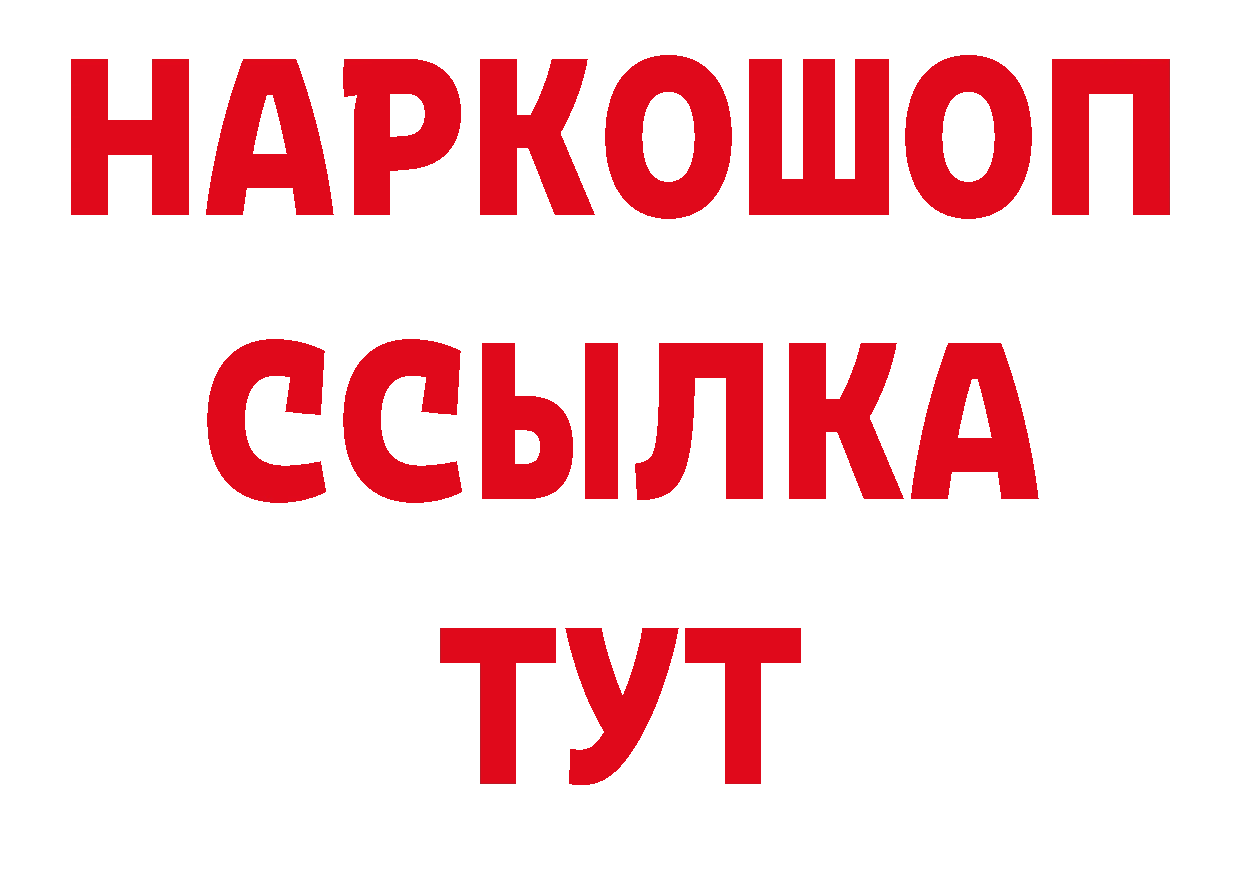 НАРКОШОП
ССЫЛКА
ТУТ